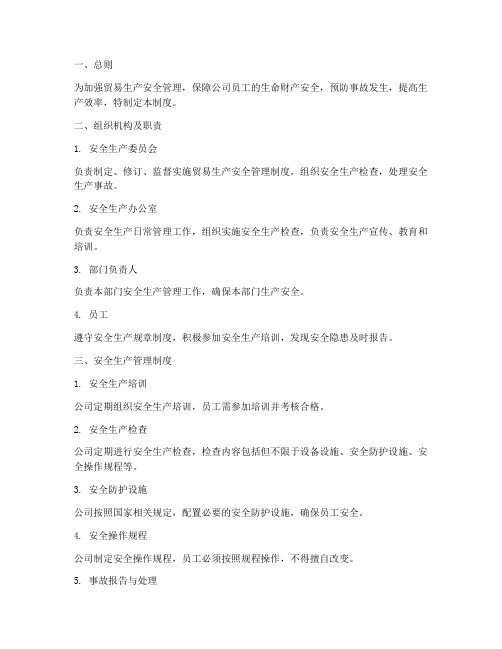 一、总则

为加强贸易生产安全管理，保障公司员工的生命财产安全，预防事故发生，提高生产效率，特制定本制度。

二、组织机构及职责

1. 安全生产委员会

负责制定、修订、监督实施贸易生产安全管理制度，组织安全生产检查，处理安全生产事故。

2. 安全生产办公室

负责安全生产日常管理工作，组织实施安全生产检查，负责安全生产宣传、教育和培训。

3. 部门负责人

负责本部门安全生产管理工作，确保本部门生产安全。

4. 员工

遵守安全生产规章制度，积极参加安全生产培训，发现安全隐患及时报告。

三、安全生产管理制度

1. 安全生产培训

公司定期组织安全生产培训，员工需参加培训并考核合格。

2. 安全生产检查

公司定期进行安全生产检查，检查内容包括但不限于设备设施、安全防护设施、安全操作规程等。

3. 安全防护设施

公司按照国家相关规定，配置必要的安全防护设施，确保员工安全。

4. 安全操作规程

公司制定安全操作规程，员工必须按照规程操作，不得擅自改变。

5. 事故报告与处理